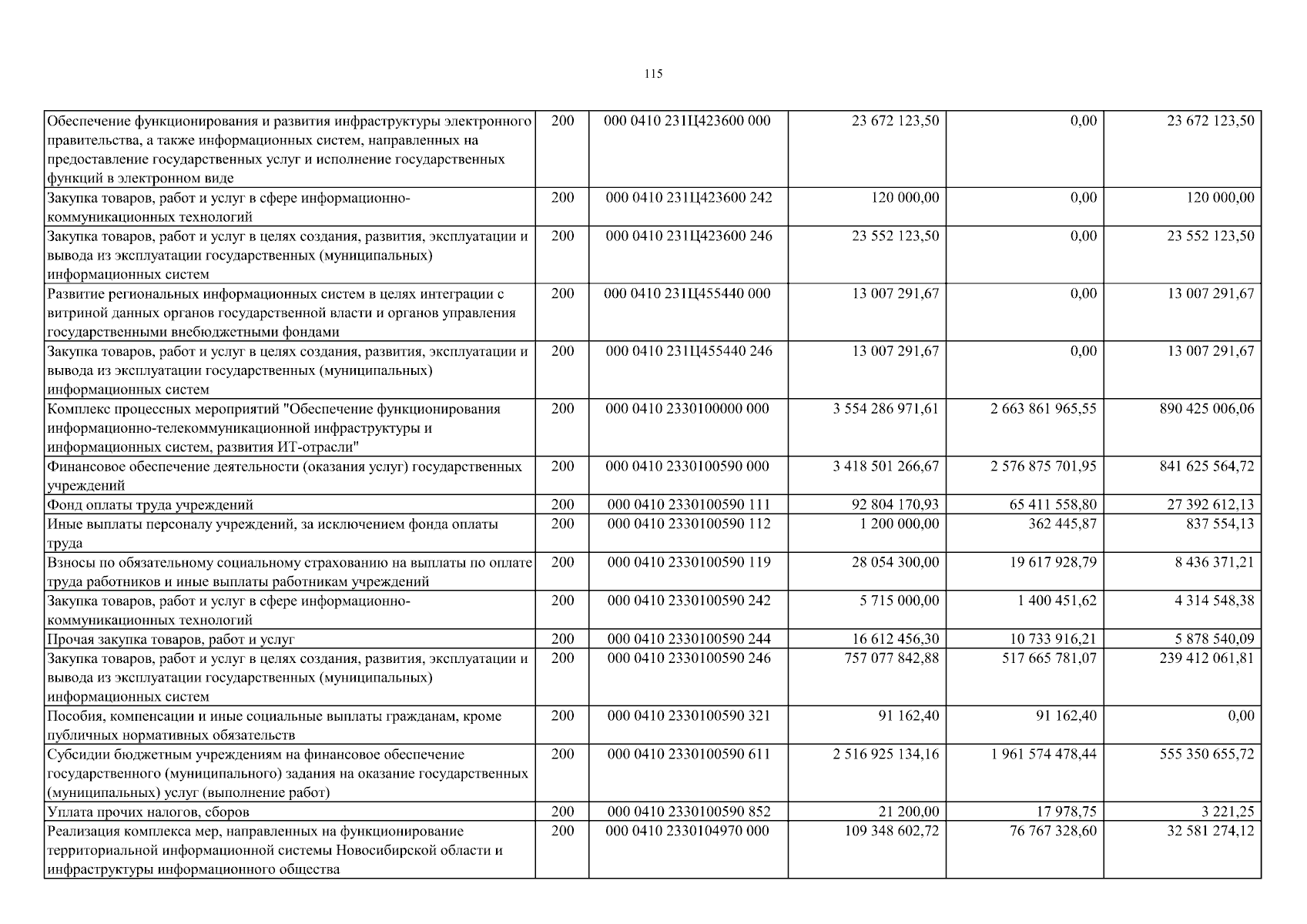 115

| | | | | | |
|---|---|---|---|---|---|
| Обеспечение функционирования и развития инфраструктуры электронного правительства, а также информационных систем, направленных на предоставление государственных услуг и исполнение государственных функций в электронном виде | 200 | 000 0410 231Ц423600 000 | 23 672 123,50 | 0,00 | 23 672 123,50 |
| Закупка товаров, работ и услуг в сфере информационно-коммуникационных технологий | 200 | 000 0410 231Ц423600 242 | 120 000,00 | 0,00 | 120 000,00 |
| Закупка товаров, работ и услуг в целях создания, развития, эксплуатации и вывода из эксплуатации государственных (муниципальных) информационных систем | 200 | 000 0410 231Ц423600 246 | 23 552 123,50 | 0,00 | 23 552 123,50 |
| Развитие региональных информационных систем в целях интеграции с витриной данных органов государственной власти и органов управления государственными внебюджетными фондами | 200 | 000 0410 231Ц455440 000 | 13 007 291,67 | 0,00 | 13 007 291,67 |
| Закупка товаров, работ и услуг в целях создания, развития, эксплуатации и вывода из эксплуатации государственных (муниципальных) информационных систем | 200 | 000 0410 231Ц455440 246 | 13 007 291,67 | 0,00 | 13 007 291,67 |
| Комплекс процессных мероприятий "Обеспечение функционирования информационно-телекоммуникационной инфраструктуры и информационных систем, развития ИТ-отрасли" | 200 | 000 0410 2330100000 000 | 3 554 286 971,61 | 2 663 861 965,55 | 890 425 006,06 |
| Финансовое обеспечение деятельности (оказания услуг) государственных учреждений | 200 | 000 0410 2330100590 000 | 3 418 501 266,67 | 2 576 875 701,95 | 841 625 564,72 |
| Фонд оплаты труда учреждений | 200 | 000 0410 2330100590 111 | 92 804 170,93 | 65 411 558,80 | 27 392 612,13 |
| Иные выплаты персоналу учреждений, за исключением фонда оплаты труда | 200 | 000 0410 2330100590 112 | 1 200 000,00 | 362 445,87 | 837 554,13 |
| Взносы по обязательному социальному страхованию на выплаты по оплате труда работников и иные выплаты работникам учреждений | 200 | 000 0410 2330100590 119 | 28 054 300,00 | 19 617 928,79 | 8 436 371,21 |
| Закупка товаров, работ и услуг в сфере информационно-коммуникационных технологий | 200 | 000 0410 2330100590 242 | 5 715 000,00 | 1 400 451,62 | 4 314 548,38 |
| Прочая закупка товаров, работ и услуг | 200 | 000 0410 2330100590 244 | 16 612 456,30 | 10 733 916,21 | 5 878 540,09 |
| Закупка товаров, работ и услуг в целях создания, развития, эксплуатации и вывода из эксплуатации государственных (муниципальных) информационных систем | 200 | 000 0410 2330100590 246 | 757 077 842,88 | 517 665 781,07 | 239 412 061,81 |
| Пособия, компенсации и иные социальные выплаты гражданам, кроме публичных нормативных обязательств | 200 | 000 0410 2330100590 321 | 91 162,40 | 91 162,40 | 0,00 |
| Субсидии бюджетным учреждениям на финансовое обеспечение государственного (муниципального) задания на оказание государственных (муниципальных) услуг (выполнение работ) | 200 | 000 0410 2330100590 611 | 2 516 925 134,16 | 1 961 574 478,44 | 555 350 655,72 |
| Уплата прочих налогов, сборов | 200 | 000 0410 2330100590 852 | 21 200,00 | 17 978,75 | 3 221,25 |
| Реализация комплекса мер, направленных на функционирование территориальной информационной системы Новосибирской области и инфраструктуры информационного общества | 200 | 000 0410 2330104970 000 | 109 348 602,72 | 76 767 328,60 | 32 581 274,12 |